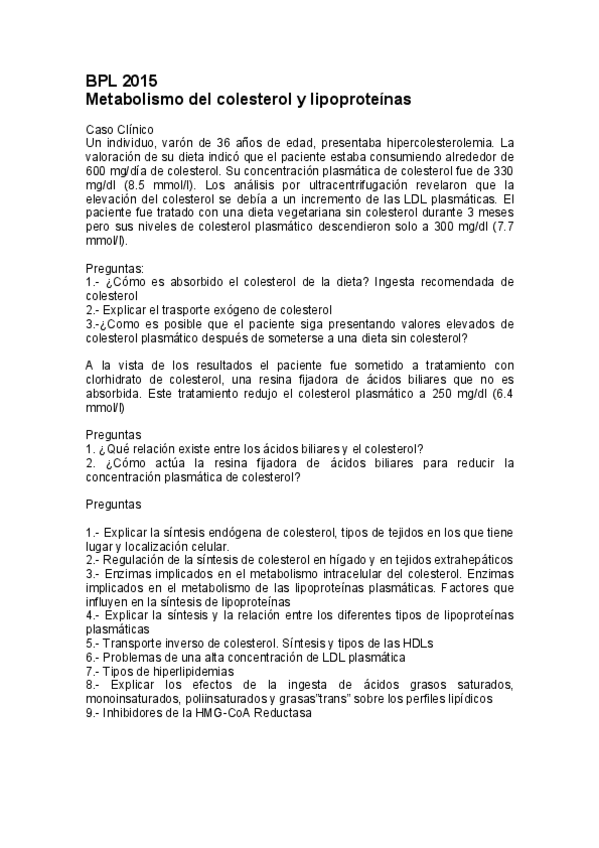 BPL 2015
Metabolismo del colesterol y lipoproteínas

Caso Clínico
Un individuo, varón de 36 años de edad, presentaba hipercolesterolemia. La valoración de su dieta indicó que el paciente estaba consumiendo alrededor de 600 mg/día de colesterol. Su concentración plasmática de colesterol fue de 330 mg/dl (8.5 mmol/l). Los análisis por ultracentrifugación revelaron que la elevación del colesterol se debía a un incremento de las LDL plasmáticas. El paciente fue tratado con una dieta vegetariana sin colesterol durante 3 meses pero sus niveles de colesterol plasmático descendieron solo a 300 mg/dl (7.7 mmol/l).

Preguntas:
1.- ¿Cómo es absorbido el colesterol de la dieta? Ingesta recomendada de colesterol
2.- Explicar el trasporte exógeno de colesterol
3.-¿Como es posible que el paciente siga presentando valores elevados de colesterol plasmático después de someterse a una dieta sin colesterol?

A la vista de los resultados el paciente fue sometido a tratamiento con clorhidrato de colesterol, una resina fijadora de ácidos biliares que no es absorbida. Este tratamiento redujo el colesterol plasmático a 250 mg/dl (6.4 mmol/l)

Preguntas
1. ¿Qué relación existe entre los ácidos biliares y el colesterol?
2. ¿Cómo actúa la resina fijadora de ácidos biliares para reducir la concentración plasmática de colesterol?

Preguntas

1.- Explicar la síntesis endógena de colesterol, tipos de tejidos en los que tiene lugar y localización celular.
2.- Regulación de la síntesis de colesterol en hígado y en tejidos extrahepáticos
3.- Enzimas implicados en el metabolismo intracelular del colesterol. Enzimas implicados en el metabolismo de las lipoproteínas plasmáticas. Factores que influyen en la síntesis de lipoproteínas
4.- Explicar la síntesis y la relación entre los diferentes tipos de lipoproteínas plasmáticas
5.- Transporte inverso de colesterol. Síntesis y tipos de las HDLs
6.- Problemas de una alta concentración de LDL plasmática
7.- Tipos de hiperlipidemias
8.- Explicar los efectos de la ingesta de ácidos grasos saturados, monoinsaturados, poliinsaturados y grasas"trans" sobre los perfiles lipídicos
9.- Inhibidores de la HMG-CoA Reductasa